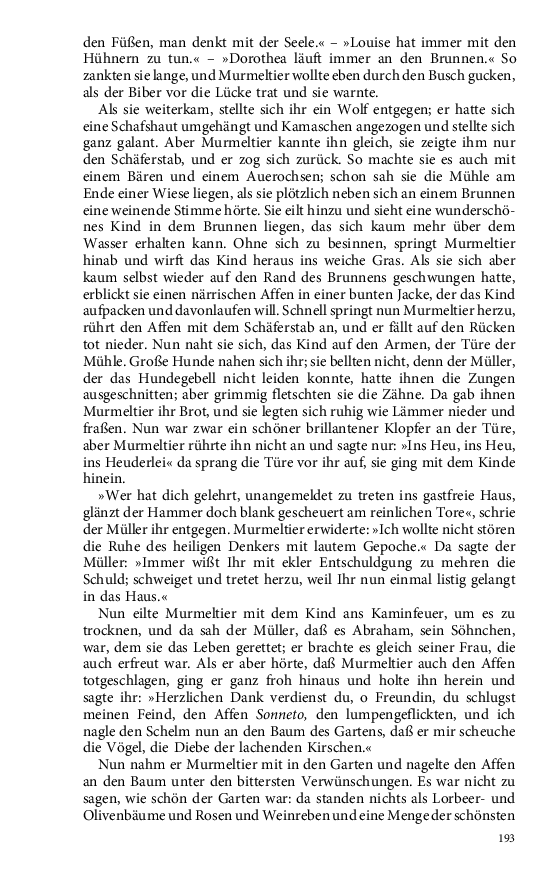 den Füßen, man denkt mit der Seele.« – »Louise hat immer mit den Hühnern zu tun.« – »Dorothea läuft immer an den Brunnen.« So zankten sie lange, und Murmeltier wollte eben durch den Busch gucken, als der Biber vor die Lücke trat und sie warnte.

Als sie weiterkam, stellte sich ihr ein Wolf entgegen; er hatte sich eine Schafshaut umgehängt und Kamaschen angezogen und stellte sich ganz galant. Aber Murmeltier kannte ihn gleich, sie zeigte ihm nur den Schäferstab, und er zog sich zurück. So machte sie es auch mit einem Bären und einem Auerochsen; schon sah sie die Mühle am Ende einer Wiese liegen, als sie plötzlich neben sich an einem Brunnen eine weinende Stimme hörte. Sie eilt hinzu und sieht eine wunderschönes Kind in dem Brunnen liegen, das sich kaum mehr über dem Wasser erhalten kann. Ohne sich zu besinnen, springt Murmeltier hinab und wirft das Kind heraus ins weiche Gras. Als sie sich aber kaum selbst wieder auf den Rand des Brunnens geschwungen hatte, erblickt sie einen närrischen Affen in einer bunten Jacke, der das Kind aufpacken und davonlaufen will. Schnell springt nun Murmeltier herzu, rührt den Affen mit dem Schäferstab an, und er fällt auf den Rücken tot nieder. Nun naht sie sich, das Kind auf den Armen, der Türe der Mühle. Große Hunde nahen sich ihr; sie bellten nicht, denn der Müller, der das Hundegebell nicht leiden konnte, hatte ihnen die Zungen ausgeschnitten; aber grimmig fletschten sie die Zähne. Da gab ihnen Murmeltier ihr Brot, und sie legten sich ruhig wie Lämmer nieder und fraßen. Nun war zwar ein schöner brillantener Klopfer an der Türe, aber Murmeltier rührte ihn nicht an und sagte nur: »Ins Heu, ins Heu, ins Heuderlei« da sprang die Türe vor ihr auf, sie ging mit dem Kinde hinein.

»Wer hat dich gelehrt, unangemeldet zu treten ins gastfreie Haus, glänzt der Hammer doch blank gescheuert am reinlichen Tore«, schrie der Müller ihr entgegen. Murmeltier erwiderte: »Ich wollte nicht stören die Ruhe des heiligen Denkers mit lautem Gepoche.« Da sagte der Müller: »Immer wißt Ihr mit ekler Entschuldgung zu mehren die Schuld; schweiget und tretet herzu, weil Ihr nun einmal listig gelangt in das Haus.«

Nun eilte Murmeltier mit dem Kind ans Kaminfeuer, um es zu trocknen, und da sah der Müller, daß es Abraham, sein Söhnchen, war, dem sie das Leben gerettet; er brachte es gleich seiner Frau, die auch erfreut war. Als er aber hörte, daß Murmeltier auch den Affen totgeschlagen, ging er ganz froh hinaus und holte ihn herein und sagte ihr: »Herzlichen Dank verdienst du, o Freundin, du schlugst meinen Feind, den Affen Sonneto, den lumpengeflickten, und ich nagle den Schelm nun an den Baum des Gartens, daß er mir scheuche die Vögel, die Diebe der lachenden Kirschen.«

Nun nahm er Murmeltier mit in den Garten und nagelte den Affen an den Baum unter den bittersten Verwünschungen. Es war nicht zu sagen, wie schön der Garten war: da standen nichts als Lorbeer- und Olivenbäume und Rosen und Weinreben und eine Menge der schönsten

193